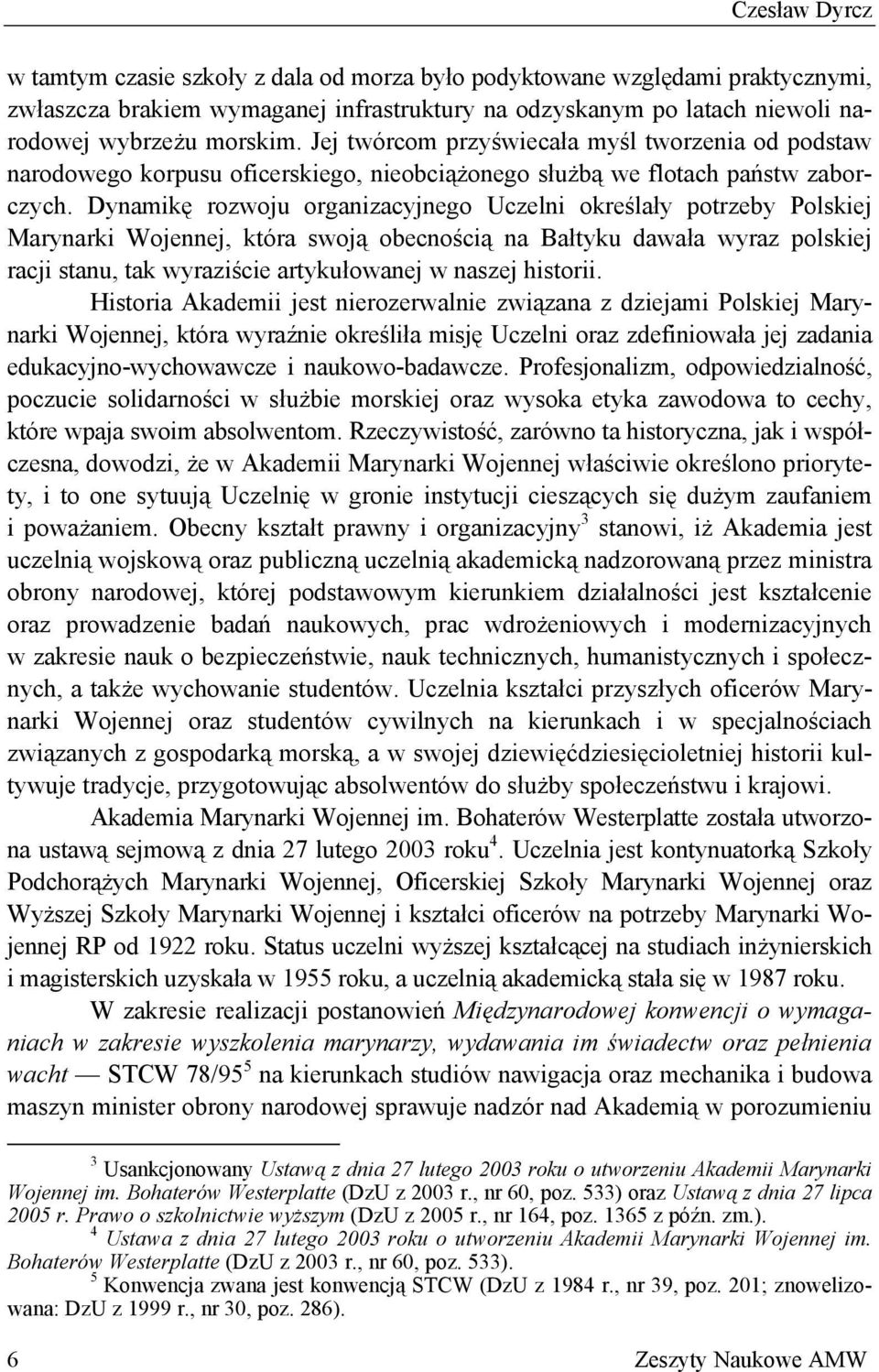 Czesław Dyrcz

w tamtym czasie szkoły z dala od morza było podyktowane względami praktycznymi, zwłaszcza brakiem wymaganej infrastruktury na odzyskanym po latach niewoli narodowej wybrzeżu morskim. Jej twórcom przyświecała myśl tworzenia od podstaw narodowego korpusu oficerskiego, nieobciążonego służbą we flotach państw zaborczych. Dynamikę rozwoju organizacyjnego Uczelni określały potrzeby Polskiej Marynarki Wojennej, która swoją obecnością na Bałtyku dawała wyraz polskiej racji stanu, tak wyraziście artykułowanej w naszej historii.

Historia Akademii jest nierozerwalnie związana z dziejami Polskiej Marynarki Wojennej, która wyraźnie określiła misję Uczelni oraz zdefiniowała jej zadania edukacyjno-wychowawcze i naukowo-badawcze. Profesjonalizm, odpowiedzialność, poczucie solidarności w służbie morskiej oraz wysoka etyka zawodowa to cechy, które wpaja swoim absolwentom. Rzeczywistość, zarówno ta historyczna, jak i współczesna, dowodzi, że w Akademii Marynarki Wojennej właściwie określono priorytety, i to one sytuują Uczelnię w gronie instytucji cieszących się dużym zaufaniem i poważaniem. Obecny kształt prawny i organizacyjny$^3$ stanowi, iż Akademia jest uczelnią wojskową oraz publiczną uczelnią akademicką nadzorowaną przez ministra obrony narodowej, której podstawowym kierunkiem działalności jest kształcenie oraz prowadzenie badań naukowych, prac wdrożeniowych i modernizacyjnych w zakresie nauk o bezpieczeństwie, nauk technicznych, humanistycznych i społecznych, a także wychowanie studentów. Uczelnia kształci przyszłych oficerów Marynarki Wojennej oraz studentów cywilnych na kierunkach i w specjalnościach związanych z gospodarką morską, a w swojej dziewięćdziesięcioletniej historii kultywuje tradycje, przygotowując absolwentów do służby społeczeństwu i krajowi.

Akademia Marynarki Wojennej im. Bohaterów Westerplatte została utworzona ustawą sejmową z dnia 27 lutego 2003 roku$^4$. Uczelnia jest kontynuatorką Szkoły Podchorążych Marynarki Wojennej, Oficerskiej Szkoły Marynarki Wojennej oraz Wyższej Szkoły Marynarki Wojennej i kształci oficerów na potrzeby Marynarki Wojennej RP od 1922 roku. Status uczelni wyższej kształcącej na studiach inżynierskich i magisterskich uzyskała w 1955 roku, a uczelnią akademicką stała się w 1987 roku.

W zakresie realizacji postanowień Międzynarodowej konwencji o wymaganiach w zakresie wyszkolenia marynarzy, wydawania im świadectw oraz pełnienia wacht — STCW 78/95$^5$ na kierunkach studiów nawigacja oraz mechanika i budowa maszyn minister obrony narodowej sprawuje nadzór nad Akademią w porozumieniu

$^3$ Usankcjonowany Ustawą z dnia 27 lutego 2003 roku o utworzeniu Akademii Marynarki Wojennej im. Bohaterów Westerplatte (DzU z 2003 r., nr 60, poz. 533) oraz Ustawą z dnia 27 lipca 2005 r. Prawo o szkolnictwie wyższym (DzU z 2005 r., nr 164, poz. 1365 z późn. zm.).
$^4$ Ustawa z dnia 27 lutego 2003 roku o utworzeniu Akademii Marynarki Wojennej im. Bohaterów Westerplatte (DzU z 2003 r., nr 60, poz. 533).
$^5$ Konwencja zwana jest konwencją STCW (DzU z 1984 r., nr 39, poz. 201; znowelizowana: DzU z 1999 r., nr 30, poz. 286).

6 Zeszyty Naukowe AMW